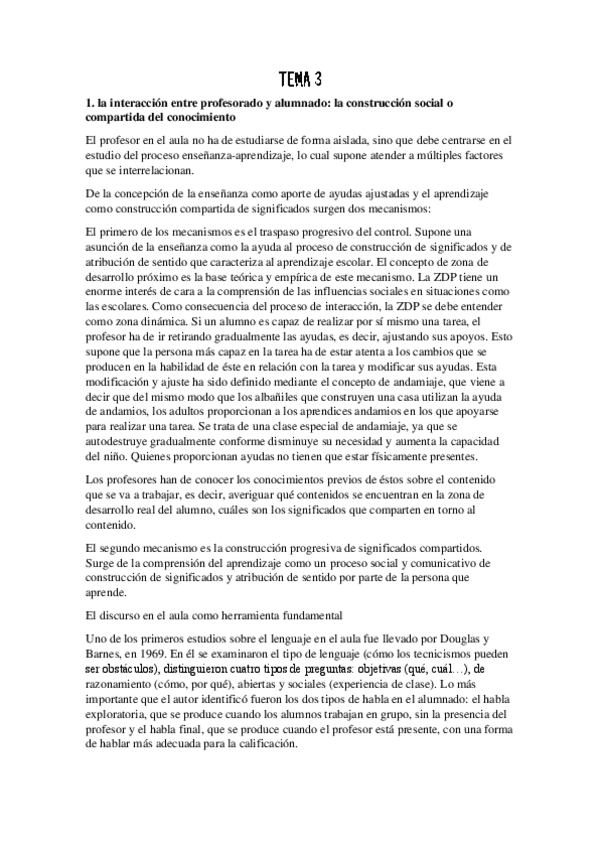 TEMA 3

1. la interacción entre profesorado y alumnado: la construcción social o compartida del conocimiento

El profesor en el aula no ha de estudiarse de forma aislada, sino que debe centrarse en el estudio del proceso enseñanza-aprendizaje, lo cual supone atender a múltiples factores que se interrelacionan.

De la concepción de la enseñanza como aporte de ayudas ajustadas y el aprendizaje como construcción compartida de significados surgen dos mecanismos:

El primero de los mecanismos es el traspaso progresivo del control. Supone una asunción de la enseñanza como la ayuda al proceso de construcción de significados y de atribución de sentido que caracteriza al aprendizaje escolar. El concepto de zona de desarrollo próximo es la base teórica y empírica de este mecanismo. La ZDP tiene un enorme interés de cara a la comprensión de las influencias sociales en situaciones como las escolares. Como consecuencia del proceso de interacción, la ZDP se debe entender como zona dinámica. Si un alumno es capaz de realizar por sí mismo una tarea, el profesor ha de ir retirando gradualmente las ayudas, es decir, ajustando sus apoyos. Esto supone que la persona más capaz en la tarea ha de estar atenta a los cambios que se producen en la habilidad de éste en relación con la tarea y modificar sus ayudas. Esta modificación y ajuste ha sido definido mediante el concepto de andamiaje, que viene a decir que del mismo modo que los albañiles que construyen una casa utilizan la ayuda de andamios, los adultos proporcionan a los aprendices andamios en los que apoyarse para realizar una tarea. Se trata de una clase especial de andamiaje, ya que se autodestruye gradualmente conforme disminuye su necesidad y aumenta la capacidad del niño. Quienes proporcionan ayudas no tienen que estar físicamente presentes.

Los profesores han de conocer los conocimientos previos de éstos sobre el contenido que se va a trabajar, es decir, averiguar qué contenidos se encuentran en la zona de desarrollo real del alumno, cuáles son los significados que comparten en torno al contenido.

El segundo mecanismo es la construcción progresiva de significados compartidos. Surge de la comprensión del aprendizaje como un proceso social y comunicativo de construcción de significados y atribución de sentido por parte de la persona que aprende.

El discurso en el aula como herramienta fundamental

Uno de los primeros estudios sobre el lenguaje en el aula fue llevado por Douglas y Barnes, en 1969. En él se examinaron el tipo de lenguaje (cómo los tecnicismos pueden ser obstáculos), distinguieron cuatro tipos de preguntas: objetivas (qué, cuál…), de razonamiento (cómo, por qué), abiertas y sociales (experiencia de clase). Lo más importante que el autor identificó fueron los dos tipos de habla en el alumnado: el habla exploratoria, que se produce cuando los alumnos trabajan en grupo, sin la presencia del profesor y el habla final, que se produce cuando el profesor está presente, con una forma de hablar más adecuada para la calificación.